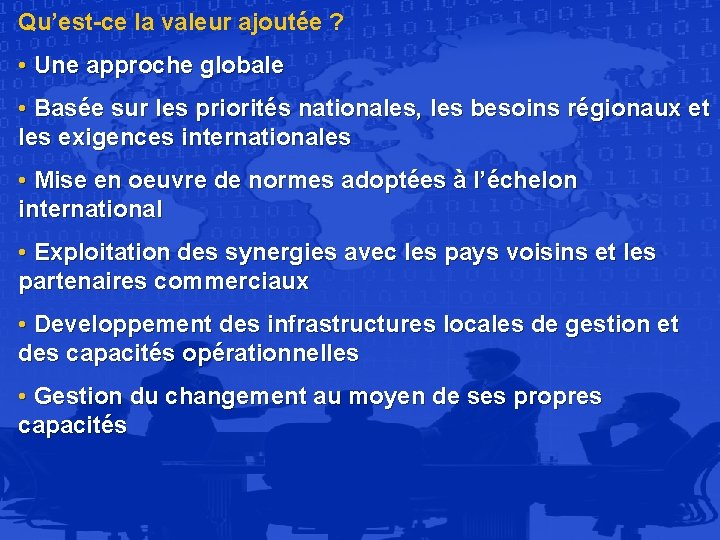 Qu’est-ce la valeur ajoutée ?

• Une approche globale

• Basée sur les priorités nationales, les besoins régionaux et les exigences internationales

• Mise en oeuvre de normes adoptées à l’échelon international

• Exploitation des synergies avec les pays voisins et les partenaires commerciaux

• Developpement des infrastructures locales de gestion et des capacités opérationnelles

• Gestion du changement au moyen de ses propres capacités